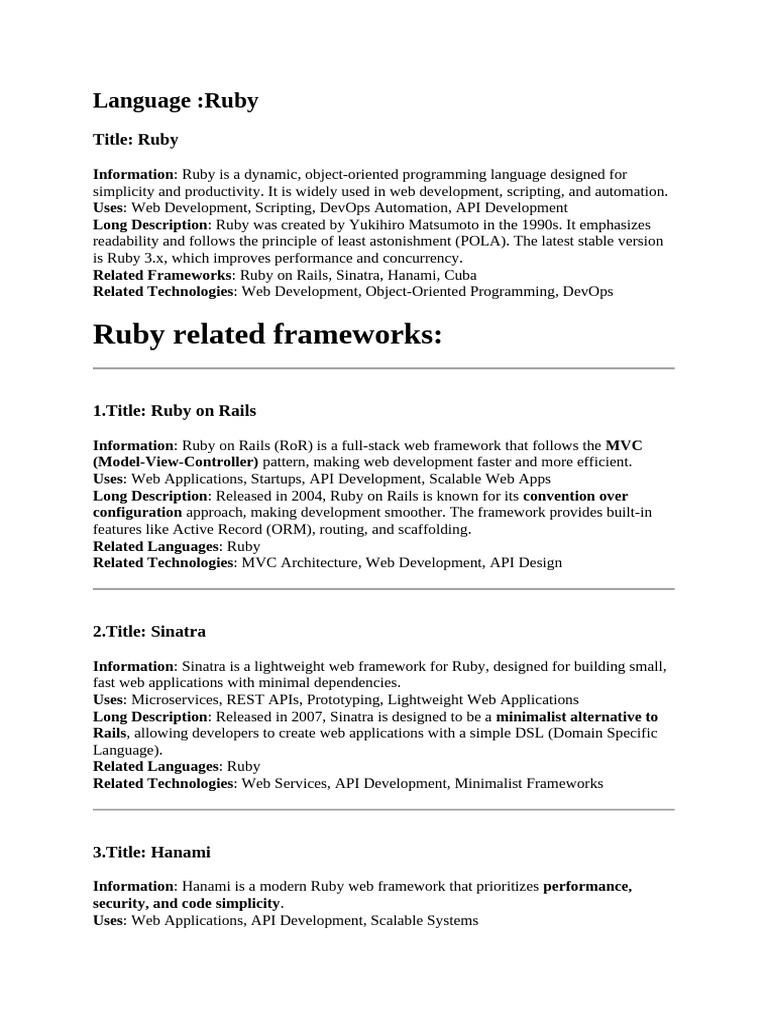 Language :Ruby

Title: Ruby

Information: Ruby is a dynamic, object-oriented programming language designed for simplicity and productivity. It is widely used in web development, scripting, and automation.
Uses: Web Development, Scripting, DevOps Automation, API Development
Long Description: Ruby was created by Yukihiro Matsumoto in the 1990s. It emphasizes readability and follows the principle of least astonishment (POLA). The latest stable version is Ruby 3.x, which improves performance and concurrency.
Related Frameworks: Ruby on Rails, Sinatra, Hanami, Cuba
Related Technologies: Web Development, Object-Oriented Programming, DevOps

Ruby related frameworks:

1.Title: Ruby on Rails

Information: Ruby on Rails (RoR) is a full-stack web framework that follows the MVC (Model-View-Controller) pattern, making web development faster and more efficient.
Uses: Web Applications, Startups, API Development, Scalable Web Apps
Long Description: Released in 2004, Ruby on Rails is known for its convention over configuration approach, making development smoother. The framework provides built-in features like Active Record (ORM), routing, and scaffolding.
Related Languages: Ruby
Related Technologies: MVC Architecture, Web Development, API Design

2.Title: Sinatra

Information: Sinatra is a lightweight web framework for Ruby, designed for building small, fast web applications with minimal dependencies.
Uses: Microservices, REST APIs, Prototyping, Lightweight Web Applications
Long Description: Released in 2007, Sinatra is designed to be a minimalist alternative to Rails, allowing developers to create web applications with a simple DSL (Domain Specific Language).
Related Languages: Ruby
Related Technologies: Web Services, API Development, Minimalist Frameworks

3.Title: Hanami

Information: Hanami is a modern Ruby web framework that prioritizes performance, security, and code simplicity.
Uses: Web Applications, API Development, Scalable Systems